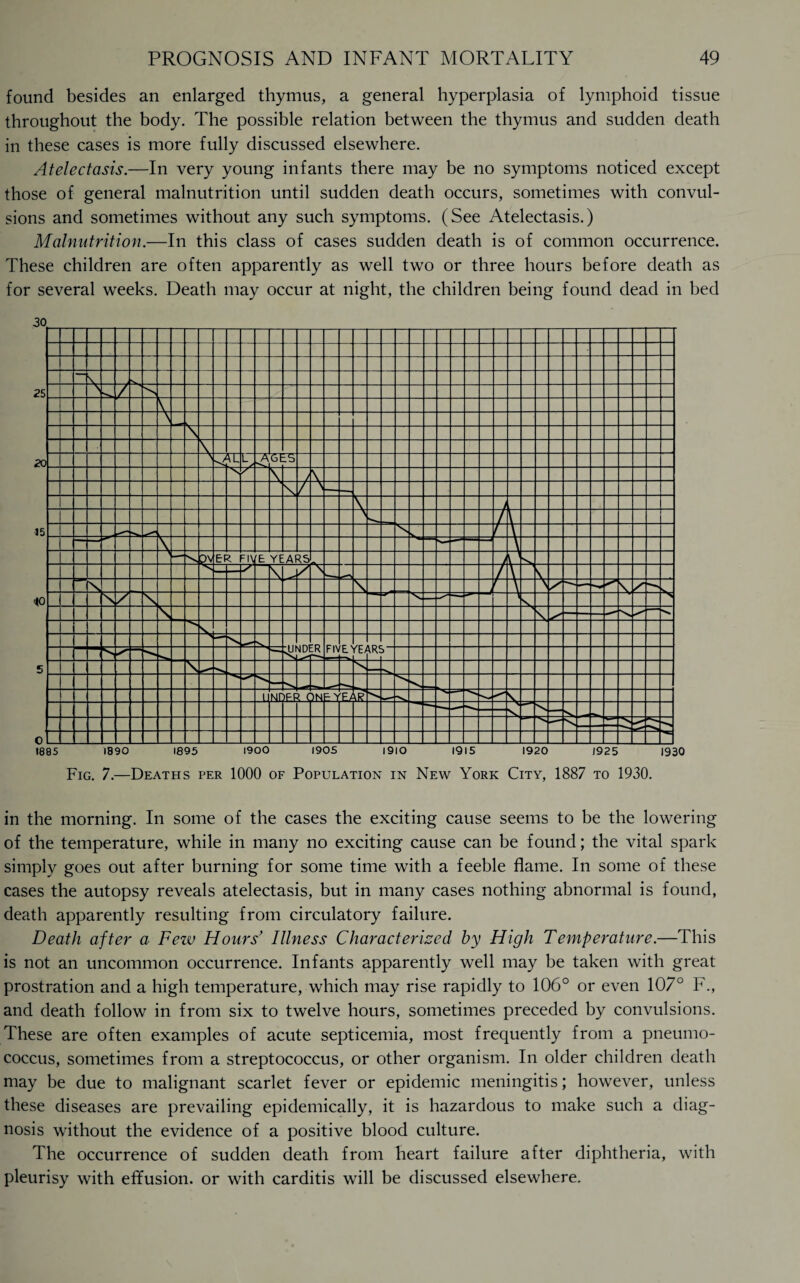 PROGNOSIS AND INFANT MORTALITY 49

found besides an enlarged thymus, a general hyperplasia of lymphoid tissue throughout the body. The possible relation between the thymus and sudden death in these cases is more fully discussed elsewhere.

Atelectasis.—In very young infants there may be no symptoms noticed except those of general malnutrition until sudden death occurs, sometimes with convulsions and sometimes without any such symptoms. (See Atelectasis.)

Malnutrition.—In this class of cases sudden death is of common occurrence. These children are often apparently as well two or three hours before death as for several weeks. Death may occur at night, the children being found dead in bed

30
25
20
15
10
5
0
ALL AGES
OVER FIVE YEARS
UNDER FIVE YEARS
UNDER ONE YEAR
1885 1890 1895 1900 1905 1910 1915 1920 1925 1930

Fig. 7.—Deaths per 1000 of Population in New York City, 1887 to 1930.

in the morning. In some of the cases the exciting cause seems to be the lowering of the temperature, while in many no exciting cause can be found; the vital spark simply goes out after burning for some time with a feeble flame. In some of these cases the autopsy reveals atelectasis, but in many cases nothing abnormal is found, death apparently resulting from circulatory failure.

Death after a Few Hours' Illness Characterized by High Temperature.—This is not an uncommon occurrence. Infants apparently well may be taken with great prostration and a high temperature, which may rise rapidly to 106° or even 107° F., and death follow in from six to twelve hours, sometimes preceded by convulsions. These are often examples of acute septicemia, most frequently from a pneumococcus, sometimes from a streptococcus, or other organism. In older children death may be due to malignant scarlet fever or epidemic meningitis; however, unless these diseases are prevailing epidemically, it is hazardous to make such a diagnosis without the evidence of a positive blood culture.

The occurrence of sudden death from heart failure after diphtheria, with pleurisy with effusion. or with carditis will be discussed elsewhere.